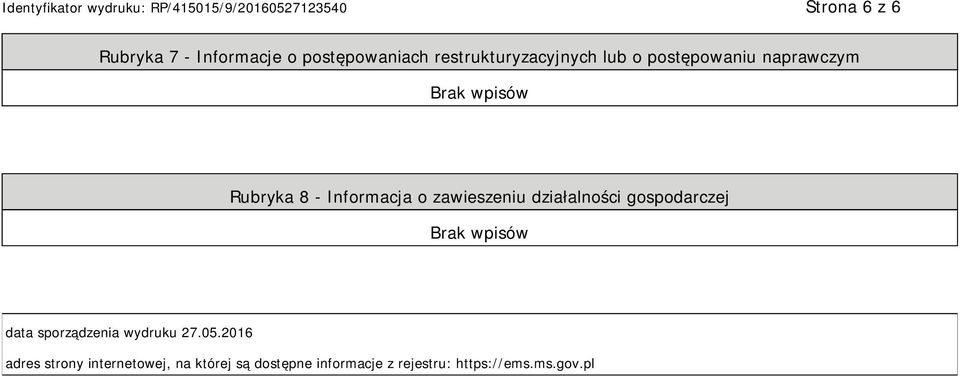 Identyfikator wydruku: RP/415015/9/20160527123540

Strona 6 z 6

Rubryka 7 - Informacje o postępowaniach restrukturyzacyjnych lub o postępowaniu naprawczym

Brak wpisów

Rubryka 8 - Informacja o zawieszeniu działalności gospodarczej

Brak wpisów

data sporządzenia wydruku 27.05.2016

adres strony internetowej, na której są dostępne informacje z rejestru: https://ems.ms.gov.pl